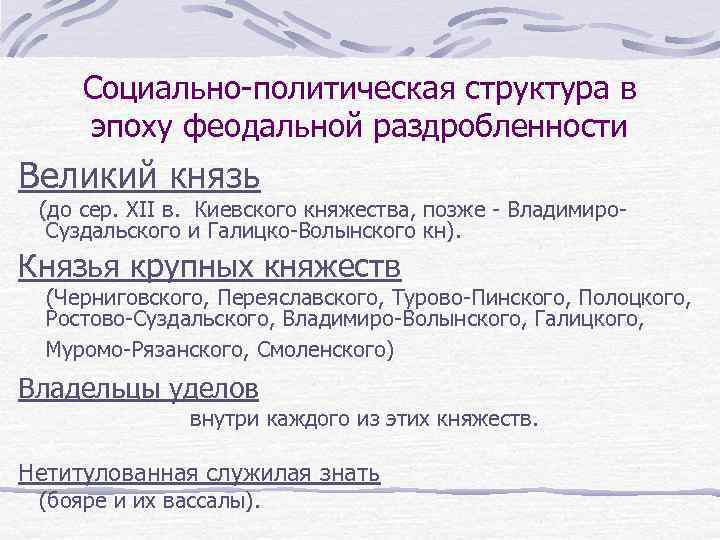 Социально-политическая структура в эпоху феодальной раздробленности

Великий князь

(до сер. XII в. Киевского княжества, позже - Владимиро-Суздальского и Галицко-Волынского кн).

Князья крупных княжеств

(Черниговского, Переяславского, Турово-Пинского, Полоцкого, Ростово-Суздальского, Владимиро-Волынского, Галицкого, Муромо-Рязанского, Смоленского)

Владельцы уделов

внутри каждого из этих княжеств.

Нетитулованная служилая знать

(бояре и их вассалы).